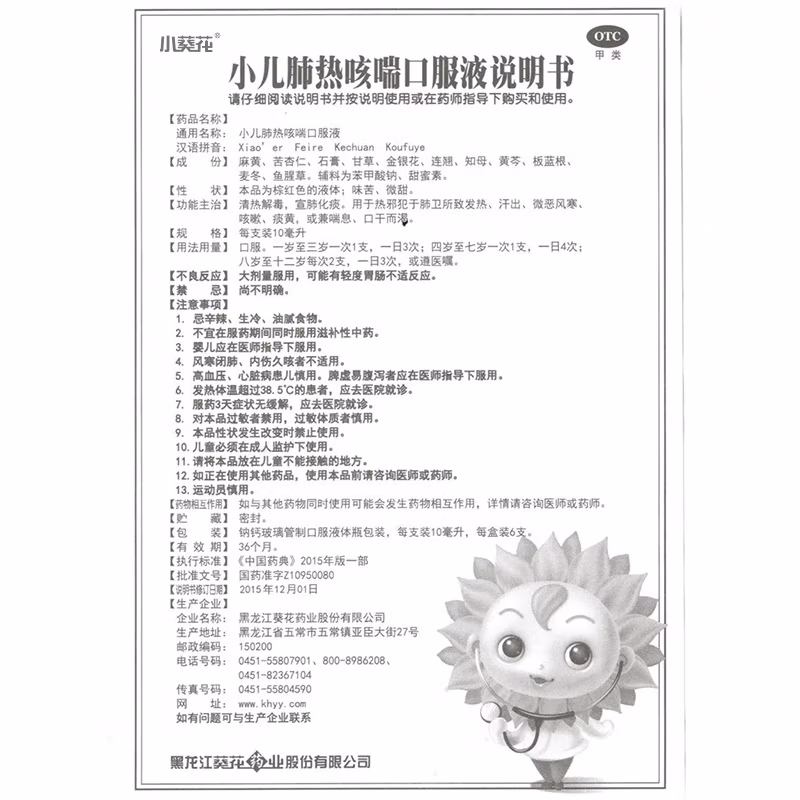 小葵花®

OTC
甲类

小儿肺热咳喘口服液说明书

请仔细阅读说明书并按说明使用或在药师指导下购买和使用。

【药品名称】
通用名称：小儿肺热咳喘口服液
汉语拼音：Xiao'er Feire Kechuan Koufuye
【成　　份】麻黄、苦杏仁、石膏、甘草、金银花、连翘、知母、黄芩、板蓝根、麦冬、鱼腥草。辅料为苯甲酸钠、甜蜜素。
【性　　状】本品为棕红色的液体；味苦、微甜。
【功能主治】清热解毒，宣肺化痰。用于热邪犯于肺卫所致发热、汗出、微恶风寒、咳嗽、痰黄，或兼喘息、口干而渴。
【规　　格】每支装10毫升
【用法用量】口服。一岁至三岁一次1支，一日3次；四岁至七岁一次1支，一日4次；八岁至十二岁每次2支，一日3次，或遵医嘱。
【不良反应】大剂量服用，可能有轻度胃肠不适反应。
【禁　　忌】尚不明确。
【注意事项】
1. 忌辛辣、生冷、油腻食物。
2. 不宜在服药期间同时服用滋补性中药。
3. 婴儿应在医师指导下服用。
4. 风寒闭肺、内伤久咳者不适用。
5. 高血压、心脏病患儿慎用。脾虚易腹泻者应在医师指导下服用。
6. 发热体温超过38.5℃的患者，应去医院就诊。
7. 服药3天症状无缓解，应去医院就诊。
8. 对本品过敏者禁用，过敏体质者慎用。
9. 本品性状发生改变时禁止使用。
10. 儿童必须在成人监护下使用。
11. 请将本品放在儿童不能接触的地方。
12. 如正在使用其他药品，使用本品前请咨询医师或药师。
13. 运动员慎用。
【药物相互作用】如与其他药物同时使用可能会发生药物相互作用，详情请咨询医师或药师。
【贮　　藏】密封。
【包　　装】钠钙玻璃管制口服液体瓶包装，每支装10毫升，每盒装6支。
【有 效 期】36个月。
【执行标准】《中国药典》2015年版一部
【批准文号】国药准字Z10950080
【说明书修订日期】2015年12月01日
【生产企业】
企业名称：黑龙江葵花药业股份有限公司
生产地址：黑龙江省五常市五常镇亚臣大街27号
邮政编码：150200
电话号码：0451-55807901、800-8986208、0451-82367104
传真号码：0451-55804590
网　　址：www.khyy.com
如有问题可与生产企业联系

黑龙江葵花药业股份有限公司